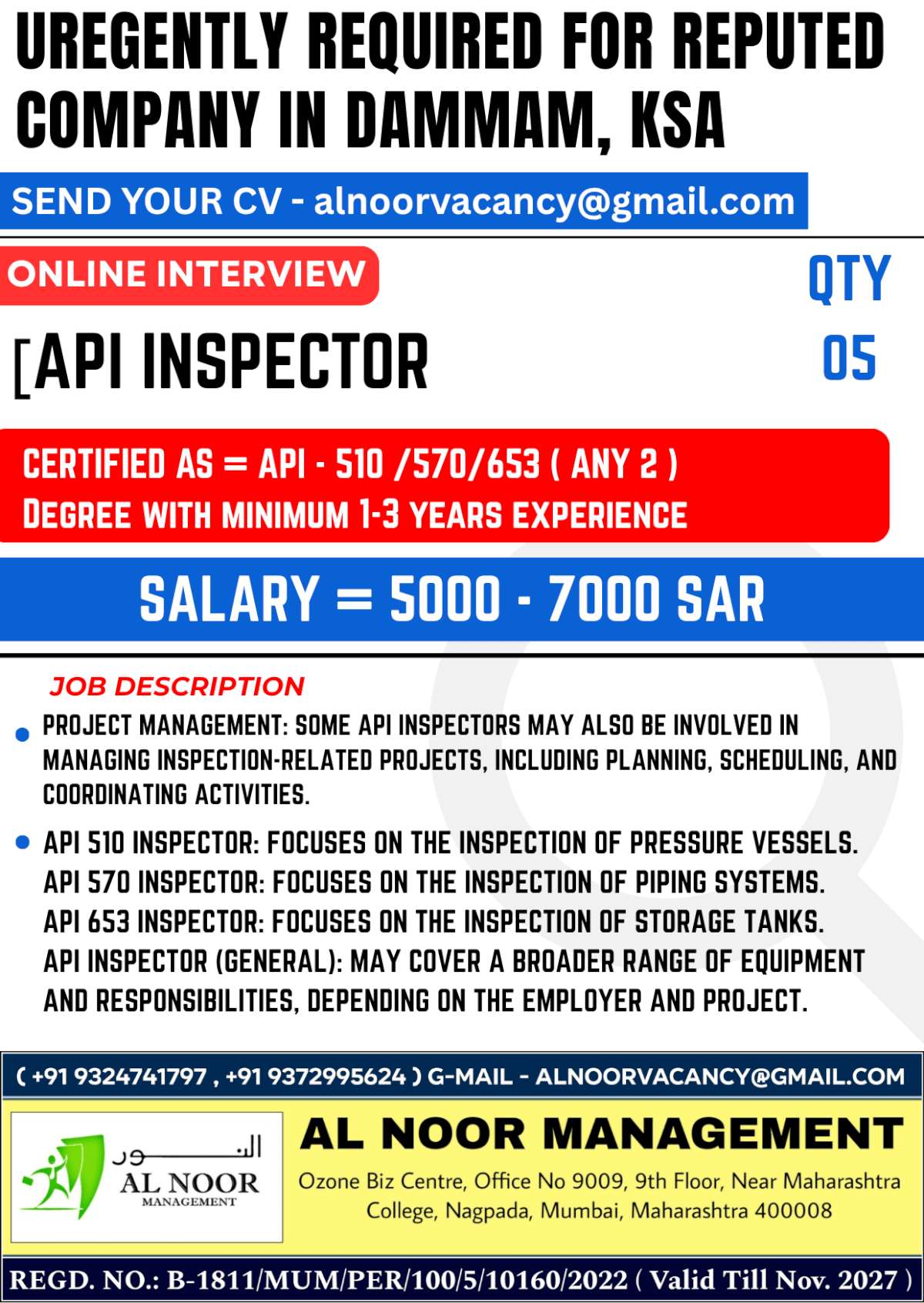 UREGENTLY REQUIRED FOR REPUTED COMPANY IN DAMMAM, KSA

SEND YOUR CV - alnoorvacancy@gmail.com

ONLINE INTERVIEW

QTY

[API INSPECTOR

05

CERTIFIED AS = API - 510 /570/653 ( ANY 2 )
DEGREE WITH MINIMUM 1-3 YEARS EXPERIENCE

SALARY = 5000 - 7000 SAR

JOB DESCRIPTION

• PROJECT MANAGEMENT: SOME API INSPECTORS MAY ALSO BE INVOLVED IN MANAGING INSPECTION-RELATED PROJECTS, INCLUDING PLANNING, SCHEDULING, AND COORDINATING ACTIVITIES.

• API 510 INSPECTOR: FOCUSES ON THE INSPECTION OF PRESSURE VESSELS.
API 570 INSPECTOR: FOCUSES ON THE INSPECTION OF PIPING SYSTEMS.
API 653 INSPECTOR: FOCUSES ON THE INSPECTION OF STORAGE TANKS.
API INSPECTOR (GENERAL): MAY COVER A BROADER RANGE OF EQUIPMENT AND RESPONSIBILITIES, DEPENDING ON THE EMPLOYER AND PROJECT.

( +91 9324741797 , +91 9372995624 ) G-MAIL - ALNOORVACANCY@GMAIL.COM

النور
AL NOOR
MANAGEMENT

AL NOOR MANAGEMENT

Ozone Biz Centre, Office No 9009, 9th Floor, Near Maharashtra College, Nagpada, Mumbai, Maharashtra 400008

REGD. NO.: B-1811/MUM/PER/100/5/10160/2022 ( Valid Till Nov. 2027 )